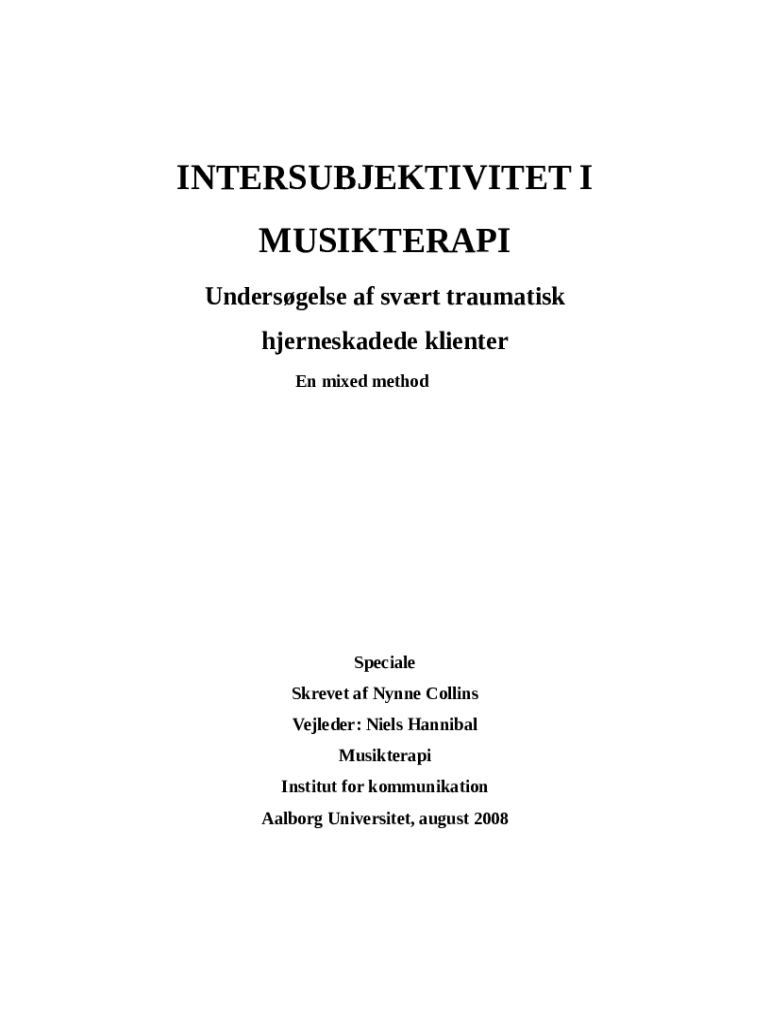 INTERSUBJEKTIVITET I MUSIKTERAPI

Undersøgelse af svært traumatisk hjerneskadede klienter

En mixed method

Speciale

Skrevet af Nynne Collins

Vejleder: Niels Hannibal

Musikterapi

Institut for kommunikation

Aalborg Universitet, august 2008